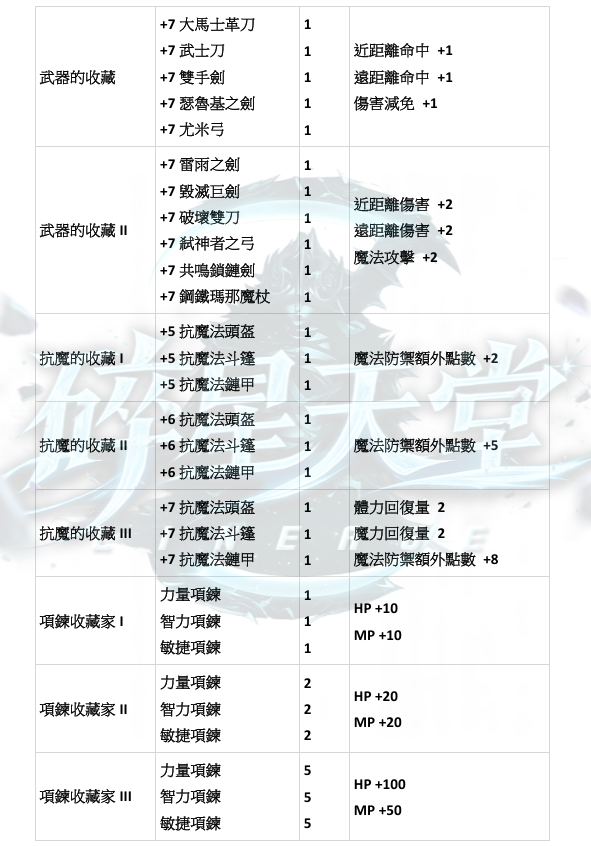 | 武器的收藏 | +7 大馬士革刀<br>+7 武士刀<br>+7 雙手劍<br>+7 瑟魯基之劍<br>+7 尤米弓 | 1<br>1<br>1<br>1<br>1 | 近距離命中 +1<br>遠距離命中 +1<br>傷害減免 +1 |
|---|---|---|---|
| 武器的收藏 II | +7 雷雨之劍<br>+7 毀滅巨劍<br>+7 破壞雙刀<br>+7 弒神者之弓<br>+7 共鳴鎖鏈劍<br>+7 鋼鐵瑪那魔杖 | 1<br>1<br>1<br>1<br>1<br>1 | 近距離傷害 +2<br>遠距離傷害 +2<br>魔法攻擊 +2 |
| 抗魔的收藏 I | +5 抗魔法頭盔<br>+5 抗魔法斗篷<br>+5 抗魔法鏈甲 | 1<br>1<br>1 | 魔法防禦額外點數 +2 |
| 抗魔的收藏 II | +6 抗魔法頭盔<br>+6 抗魔法斗篷<br>+6 抗魔法鏈甲 | 1<br>1<br>1 | 魔法防禦額外點數 +5 |
| 抗魔的收藏 III | +7 抗魔法頭盔<br>+7 抗魔法斗篷<br>+7 抗魔法鏈甲 | 1<br>1<br>1 | 體力回復量 2<br>魔力回復量 2<br>魔法防禦額外點數 +8 |
| 項鍊收藏家 I | 力量項鍊<br>智力項鍊<br>敏捷項鍊 | 1<br>1<br>1 | HP +10<br>MP +10 |
| 項鍊收藏家 II | 力量項鍊<br>智力項鍊<br>敏捷項鍊 | 2<br>2<br>2 | HP +20<br>MP +20 |
| 項鍊收藏家 III | 力量項鍊<br>智力項鍊<br>敏捷項鍊 | 5<br>5<br>5 | HP +100<br>MP +50 |